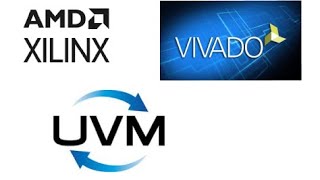 AMD
XILINX

VIVADO

UVM